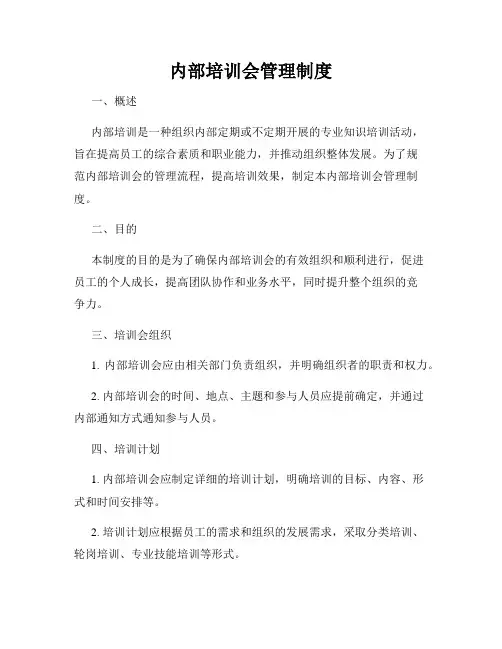 内部培训会管理制度

一、概述

内部培训是一种组织内部定期或不定期开展的专业知识培训活动，旨在提高员工的综合素质和职业能力，并推动组织整体发展。为了规范内部培训会的管理流程，提高培训效果，制定本内部培训会管理制度。

二、目的

本制度的目的是为了确保内部培训会的有效组织和顺利进行，促进员工的个人成长，提高团队协作和业务水平，同时提升整个组织的竞争力。

三、培训会组织

1. 内部培训会应由相关部门负责组织，并明确组织者的职责和权力。

2. 内部培训会的时间、地点、主题和参与人员应提前确定，并通过内部通知方式通知参与人员。

四、培训计划

1. 内部培训会应制定详细的培训计划，明确培训的目标、内容、形式和时间安排等。

2. 培训计划应根据员工的需求和组织的发展需求，采取分类培训、轮岗培训、专业技能培训等形式。